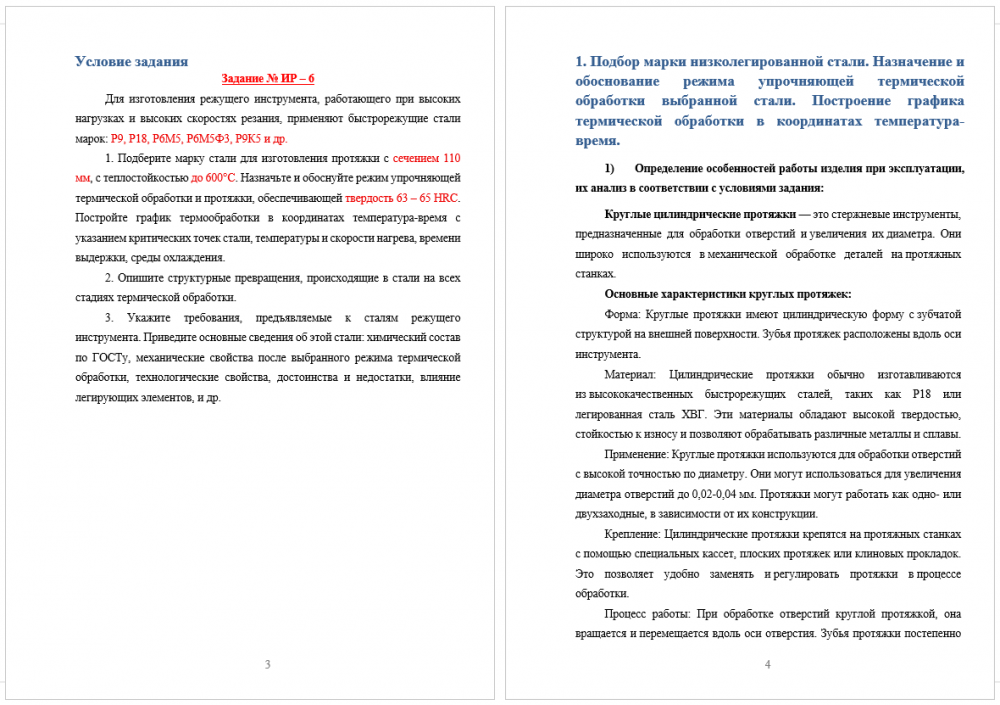 Условие задания

Задание № ИР – 6

Для изготовления режущего инструмента, работающего при высоких нагрузках и высоких скоростях резания, применяют быстрорежущие стали марок: Р9, Р18, Р6М5, Р6М5Ф3, Р9К5 и др.

1. Подберите марку стали для изготовления протяжки с сечением 110 мм, с теплостойкостью до 600°С. Назначьте и обоснуйте режим упрочняющей термической обработки и протяжки, обеспечивающей твердость 63 – 65 HRC. Постройте график термообработки в координатах температура-время с указанием критических точек стали, температуры и скорости нагрева, времени выдержки, среды охлаждения.

2. Опишите структурные превращения, происходящие в стали на всех стадиях термической обработки.

3. Укажите требования, предъявляемые к сталям режущего инструмента. Приведите основные сведения об этой стали: химический состав по ГОСТу, механические свойства после выбранного режима термической обработки, технологические свойства, достоинства и недостатки, влияние легирующих элементов, и др.

3

1. Подбор марки низколегированной стали. Назначение и обоснование режима упрочняющей термической обработки выбранной стали. Построение графика термической обработки в координатах температура-время.

1) Определение особенностей работы изделия при эксплуатации, их анализ в соответствии с условиями задания:

Круглые цилиндрические протяжки — это стержневые инструменты, предназначенные для обработки отверстий и увеличения их диаметра. Они широко используются в механической обработке деталей на протяжных станках.

Основные характеристики круглых протяжек:

Форма: Круглые протяжки имеют цилиндрическую форму с зубчатой структурой на внешней поверхности. Зубья протяжек расположены вдоль оси инструмента.

Материал: Цилиндрические протяжки обычно изготавливаются из высококачественных быстрорежущих сталей, таких как Р18 или легированная сталь ХВГ. Эти материалы обладают высокой твердостью, стойкостью к износу и позволяют обрабатывать различные металлы и сплавы.

Применение: Круглые протяжки используются для обработки отверстий с высокой точностью по диаметру. Они могут использоваться для увеличения диаметра отверстий до 0,02-0,04 мм. Протяжки могут работать как одно- или двухзаходные, в зависимости от их конструкции.

Крепление: Цилиндрические протяжки крепятся на протяжных станках с помощью специальных кассет, плоских протяжек или клиновых прокладок. Это позволяет удобно заменять и регулировать протяжки в процессе обработки.

Процесс работы: При обработке отверстий круглой протяжкой, она вращается и перемещается вдоль оси отверстия. Зубья протяжки постепенно

4